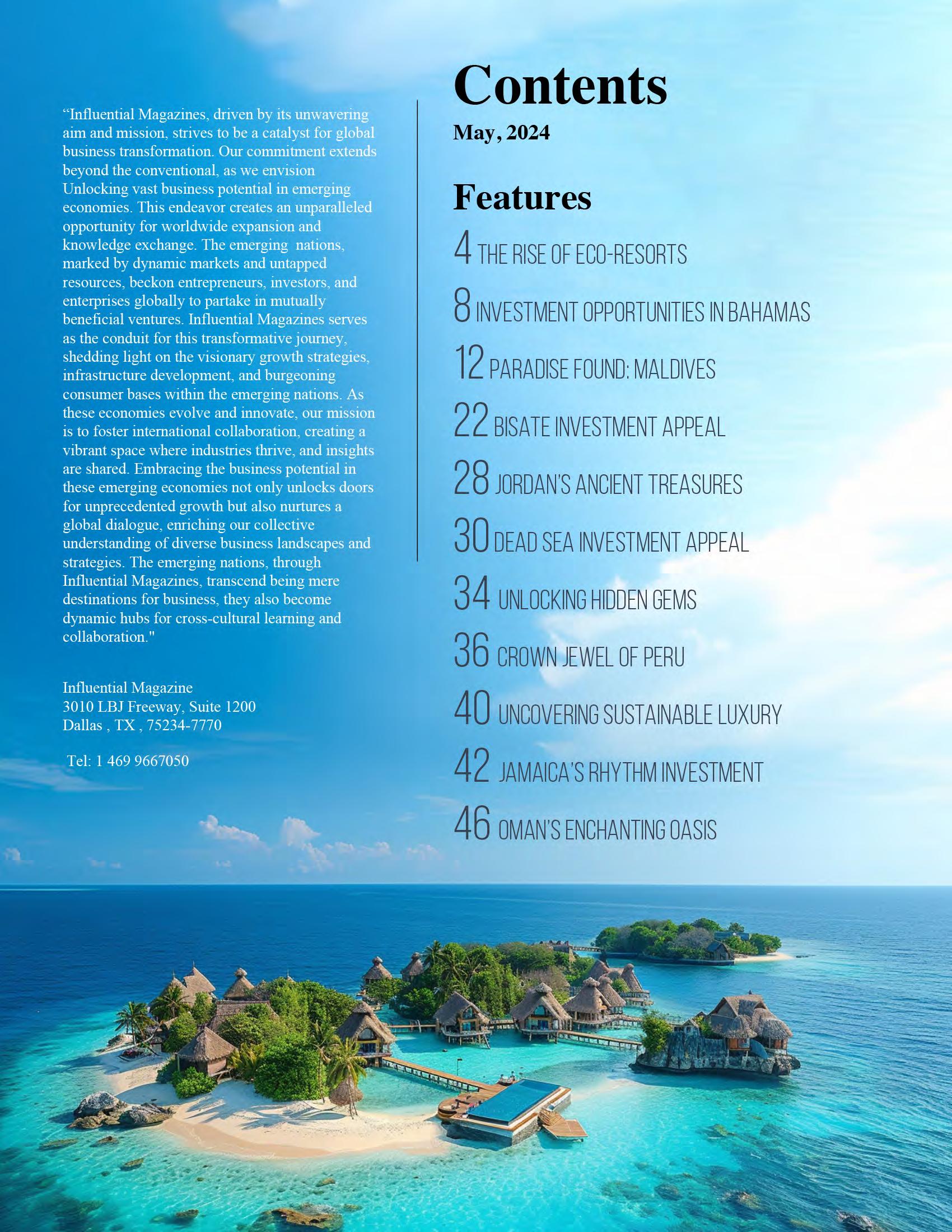 “Influential Magazines, driven by its unwavering aim and mission, strives to be a catalyst for global business transformation. Our commitment extends beyond the conventional, as we envision Unlocking vast business potential in emerging economies. This endeavor creates an unparalleled opportunity for worldwide expansion and knowledge exchange. The emerging nations, marked by dynamic markets and untapped resources, beckon entrepreneurs, investors, and enterprises globally to partake in mutually beneficial ventures. Influential Magazines serves as the conduit for this transformative journey, shedding light on the visionary growth strategies, infrastructure development, and burgeoning consumer bases within the emerging nations. As these economies evolve and innovate, our mission is to foster international collaboration, creating a vibrant space where industries thrive, and insights are shared. Embracing the business potential in these emerging economies not only unlocks doors for unprecedented growth but also nurtures a global dialogue, enriching our collective understanding of diverse business landscapes and strategies. The emerging nations, through Influential Magazines, transcend being mere destinations for business, they also become dynamic hubs for cross-cultural learning and collaboration."

Influential Magazine
3010 LBJ Freeway, Suite 1200
Dallas , TX , 75234-7770

Tel: 1 469 9667050

Contents
May, 2024

Features
4 THE RISE OF ECO-RESORTS
8 INVESTMENT OPPORTUNITIES IN BAHAMAS
12 PARADISE FOUND: MALDIVES
22 BISATE INVESTMENT APPEAL
28 JORDAN'S ANCIENT TREASURES
30 DEAD SEA INVESTMENT APPEAL
34 UNLOCKING HIDDEN GEMS
36 CROWN JEWEL OF PERU
40 UNCOVERING SUSTAINABLE LUXURY
42 JAMAICA'S RHYTHM INVESTMENT
46 OMAN'S ENCHANTING OASIS